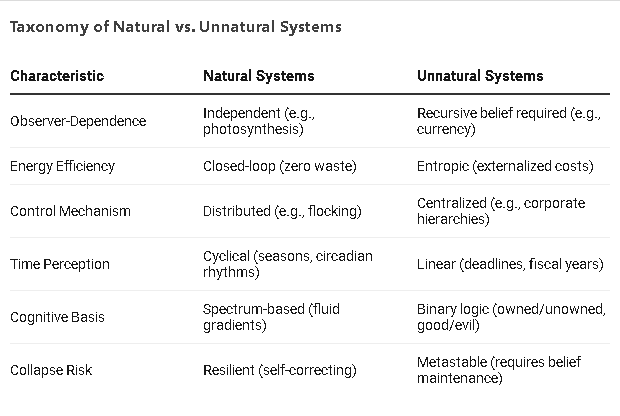 Taxonomy of Natural vs. Unnatural Systems

| Characteristic | Natural Systems | Unnatural Systems |
|---|---|---|
| Observer-Dependence | Independent (e.g., photosynthesis) | Recursive belief required (e.g., currency) |
| Energy Efficiency | Closed-loop (zero waste) | Entropic (externalized costs) |
| Control Mechanism | Distributed (e.g., flocking) | Centralized (e.g., corporate hierarchies) |
| Time Perception | Cyclical (seasons, circadian rhythms) | Linear (deadlines, fiscal years) |
| Cognitive Basis | Spectrum-based (fluid gradients) | Binary logic (owned/unowned, good/evil) |
| Collapse Risk | Resilient (self-correcting) | Metastable (requires belief maintenance) |